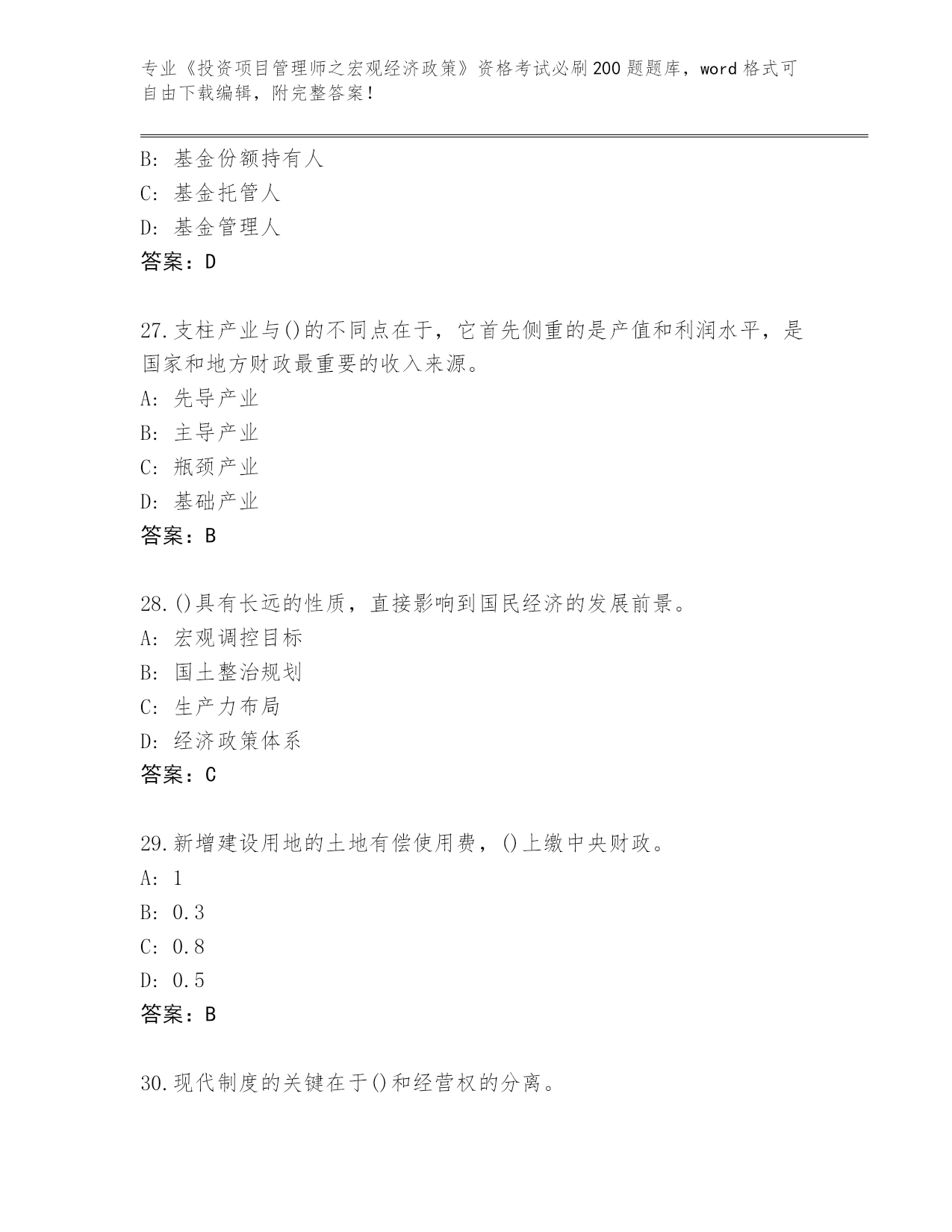 专业《投资项目管理师之宏观经济政策》资格考试必刷200题题库，word格式可自由下载编辑，附完整答案！

B: 基金份额持有人
C: 基金托管人
D: 基金管理人
答案：D

27.支柱产业与()的不同点在于，它首先侧重的是产值和利润水平，是国家和地方财政最重要的收入来源。
A: 先导产业
B: 主导产业
C: 瓶颈产业
D: 基础产业
答案：B

28.()具有长远的性质，直接影响到国民经济的发展前景。
A: 宏观调控目标
B: 国土整治规划
C: 生产力布局
D: 经济政策体系
答案：C

29.新增建设用地的土地有偿使用费，()上缴中央财政。
A: 1
B: 0.3
C: 0.8
D: 0.5
答案：B

30.现代制度的关键在于()和经营权的分离。